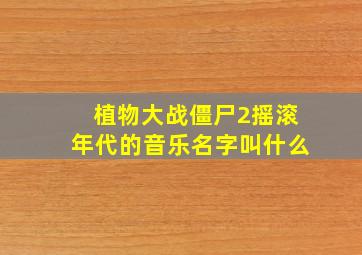 植物大战僵尸2摇滚年代的音乐名字叫什么